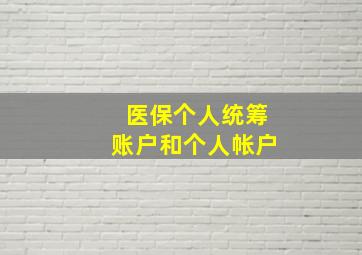 医保个人统筹
账户和个人帐户